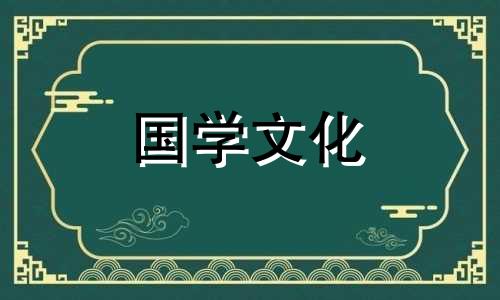 国学文化